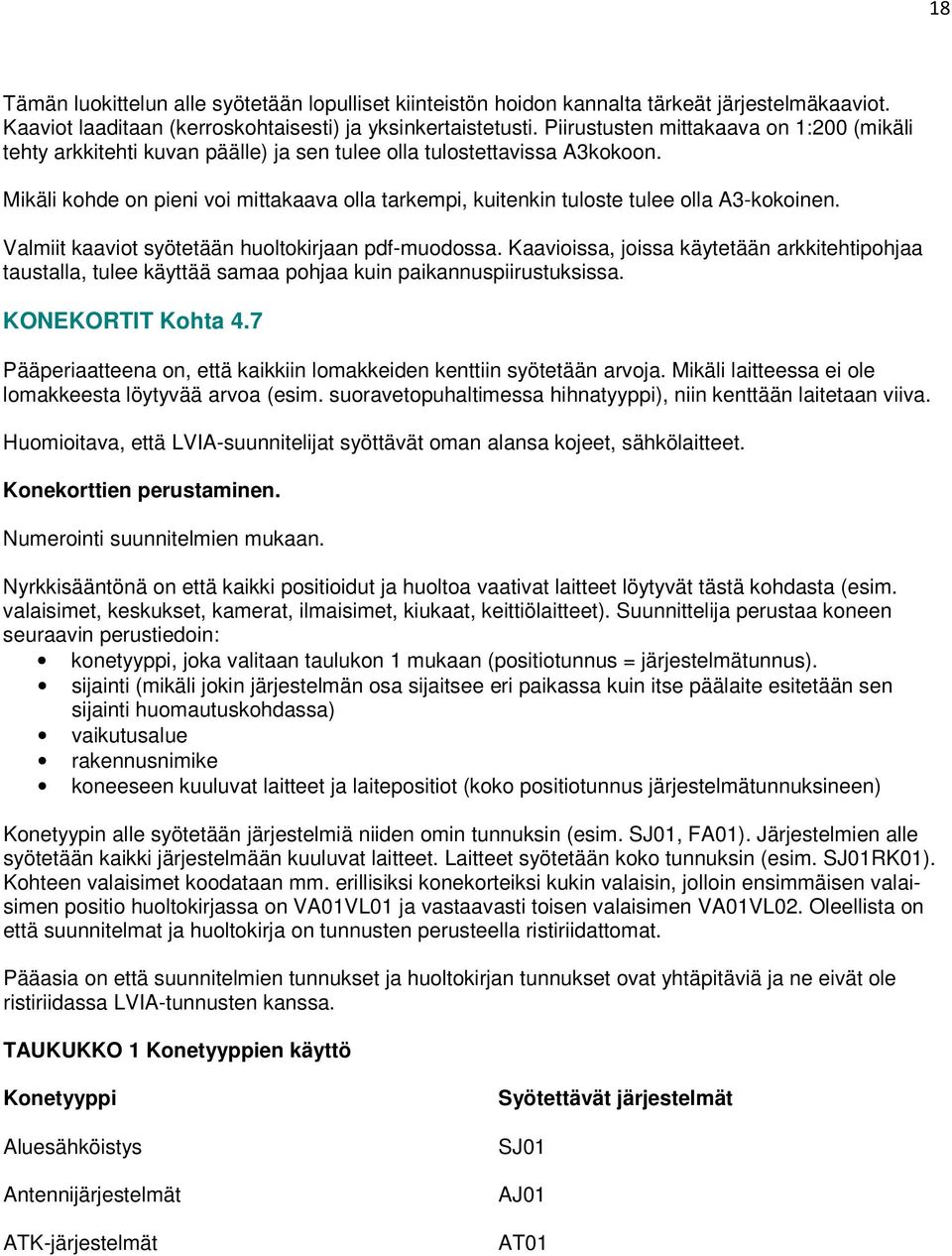 18

Tämän luokittelun alle syötetään lopulliset kiinteistön hoidon kannalta tärkeät järjestelmäkaaviot. Kaaviot laaditaan (kerroskohtaisesti) ja yksinkertaistetusti. Piirustusten mittakaava on 1:200 (mikäli tehty arkkitehti kuvan päälle) ja sen tulee olla tulostettavissa A3kokoon.

Mikäli kohde on pieni voi mittakaava olla tarkempi, kuitenkin tuloste tulee olla A3-kokoinen.

Valmiit kaaviot syötetään huoltokirjaan pdf-muodossa. Kaavioissa, joissa käytetään arkkitehtipohjaa taustalla, tulee käyttää samaa pohjaa kuin paikannuspiirustuksissa.

KONEKORTIT Kohta 4.7

Pääperiaatteena on, että kaikkiin lomakkeiden kenttiin syötetään arvoja. Mikäli laitteessa ei ole lomakkeesta löytyvää arvoa (esim. suoravetopuhaltimessa hihnatyyppi), niin kenttään laitetaan viiva.

Huomioitava, että LVIA-suunnitelijat syöttävät oman alansa kojeet, sähkölaitteet.

Konekorttien perustaminen.

Numerointi suunnitelmien mukaan.

Nyrkkisääntönä on että kaikki positioidut ja huoltoa vaativat laitteet löytyvät tästä kohdasta (esim. valaisimet, keskukset, kamerat, ilmaisimet, kiukaat, keittiölaitteet). Suunnittelija perustaa koneen seuraavin perustiedoin:
• konetyyppi, joka valitaan taulukon 1 mukaan (positiotunnus = järjestelmätunnus).
• sijainti (mikäli jokin järjestelmän osa sijaitsee eri paikassa kuin itse päälaite esitetään sen sijainti huomautuskohdassa)
• vaikutusalue
• rakennusnimike
• koneeseen kuuluvat laitteet ja laitepositiot (koko positiotunnus järjestelmätunnuksineen)

Konetyypin alle syötetään järjestelmiä niiden omin tunnuksin (esim. SJ01, FA01). Järjestelmien alle syötetään kaikki järjestelmään kuuluvat laitteet. Laitteet syötetään koko tunnuksin (esim. SJ01RK01). Kohteen valaisimet koodataan mm. erillisiksi konekorteiksi kukin valaisin, jolloin ensimmäisen valaisimen positio huoltokirjassa on VA01VL01 ja vastaavasti toisen valaisimen VA01VL02. Oleellista on että suunnitelmat ja huoltokirja on tunnusten perusteella ristiriidattomat.

Pääasia on että suunnitelmien tunnukset ja huoltokirjan tunnukset ovat yhtäpitäviä ja ne eivät ole ristiriidassa LVIA-tunnusten kanssa.

TAUKUKKO 1 Konetyyppien käyttö

| Konetyyppi | Syötettävät järjestelmät |
|---|---|
| Aluesähköistys | SJ01 |
| Antennijärjestelmät | AJ01 |
| ATK-järjestelmät | AT01 |